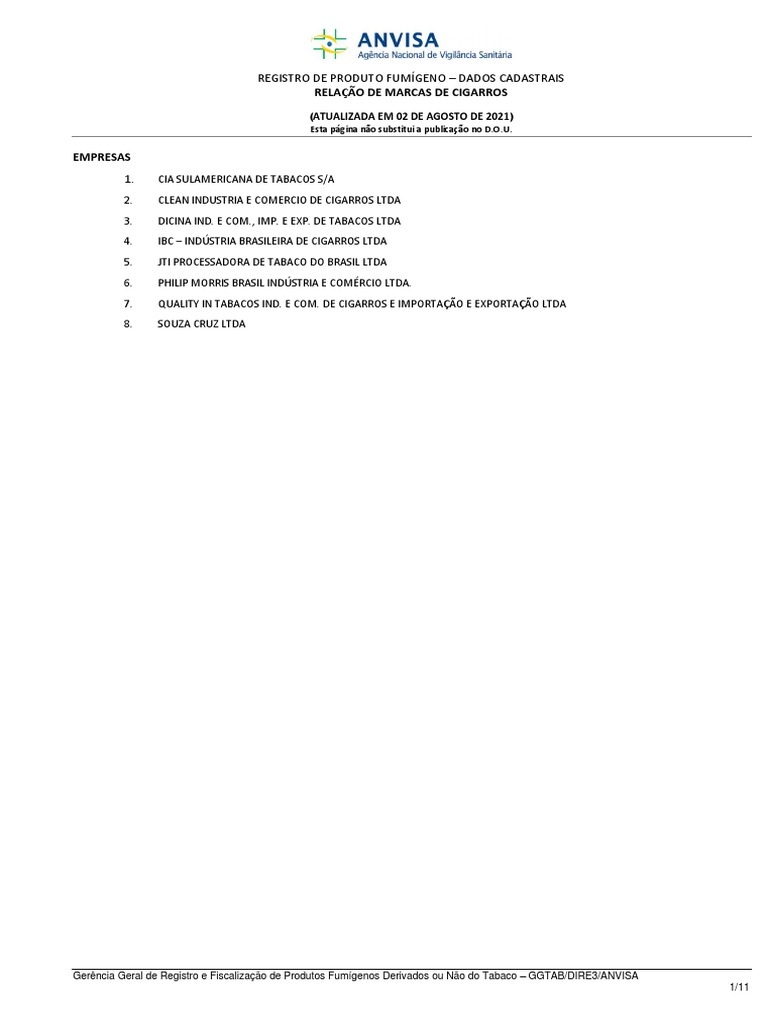 ANVISA
Agência Nacional de Vigilância Sanitária

REGISTRO DE PRODUTO FUMÍGENO – DADOS CADASTRAIS
RELAÇÃO DE MARCAS DE CIGARROS

(ATUALIZADA EM 02 DE AGOSTO DE 2021)
Esta página não substitui a publicação no D.O.U.

EMPRESAS

1. CIA SULAMERICANA DE TABACOS S/A
2. CLEAN INDUSTRIA E COMERCIO DE CIGARROS LTDA
3. DICINA IND. E COM., IMP. E EXP. DE TABACOS LTDA
4. IBC – INDÚSTRIA BRASILEIRA DE CIGARROS LTDA
5. JTI PROCESSADORA DE TABACO DO BRASIL LTDA
6. PHILIP MORRIS BRASIL INDÚSTRIA E COMÉRCIO LTDA.
7. QUALITY IN TABACOS IND. E COM. DE CIGARROS E IMPORTAÇÃO E EXPORTAÇÃO LTDA
8. SOUZA CRUZ LTDA

Gerência Geral de Registro e Fiscalização de Produtos Fumígenos Derivados ou Não do Tabaco – GGTAB/DIRE3/ANVISA
1/11